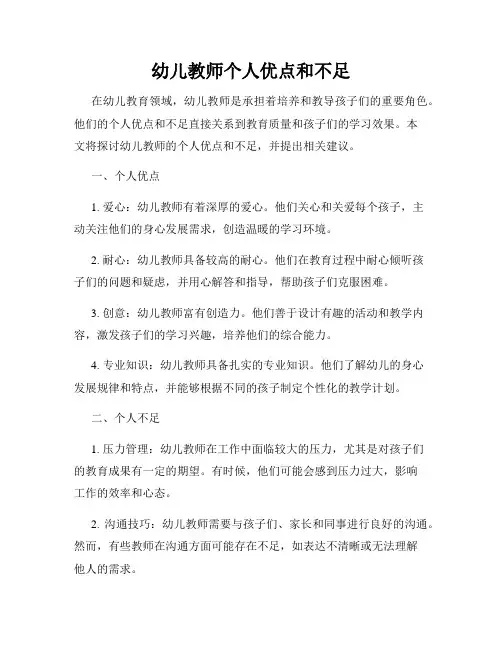 幼儿教师个人优点和不足

在幼儿教育领域，幼儿教师是承担着培养和教导孩子们的重要角色。他们的个人优点和不足直接关系到教育质量和孩子们的学习效果。本文将探讨幼儿教师的个人优点和不足，并提出相关建议。

一、个人优点

1. 爱心：幼儿教师有着深厚的爱心。他们关心和关爱每个孩子，主动关注他们的身心发展需求，创造温暖的学习环境。

2. 耐心：幼儿教师具备较高的耐心。他们在教育过程中耐心倾听孩子们的问题和疑虑，并用心解答和指导，帮助孩子们克服困难。

3. 创意：幼儿教师富有创造力。他们善于设计有趣的活动和教学内容，激发孩子们的学习兴趣，培养他们的综合能力。

4. 专业知识：幼儿教师具备扎实的专业知识。他们了解幼儿的身心发展规律和特点，并能够根据不同的孩子制定个性化的教学计划。

二、个人不足

1. 压力管理：幼儿教师在工作中面临较大的压力，尤其是对孩子们的教育成果有一定的期望。有时候，他们可能会感到压力过大，影响工作的效率和心态。

2. 沟通技巧：幼儿教师需要与孩子们、家长和同事进行良好的沟通。然而，有些教师在沟通方面可能存在不足，如表达不清晰或无法理解他人的需求。